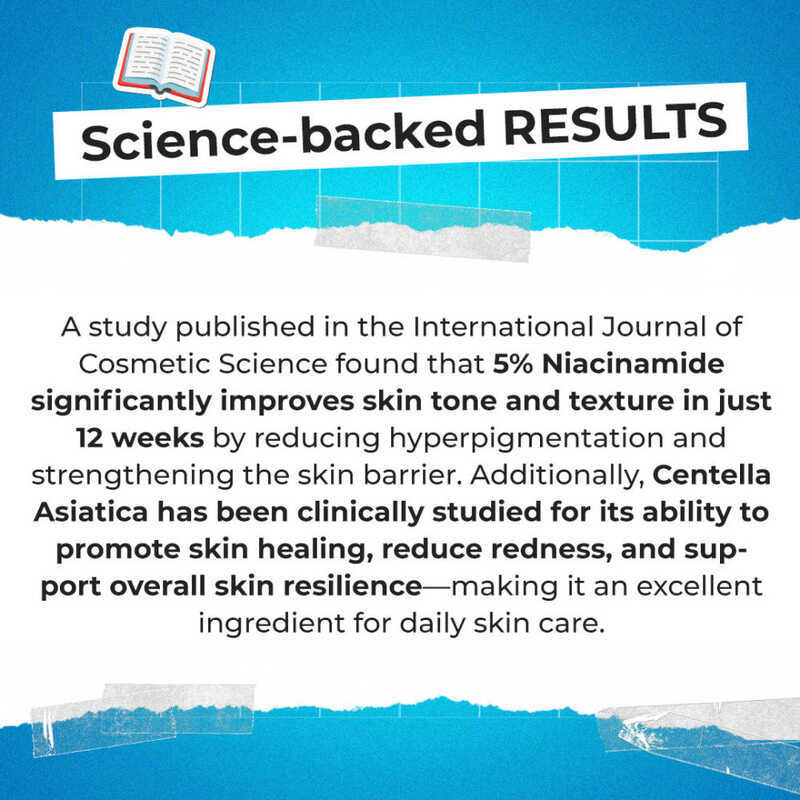 Science-backed RESULTS

A study published in the International Journal of Cosmetic Science found that 5% Niacinamide significantly improves skin tone and texture in just 12 weeks by reducing hyperpigmentation and strengthening the skin barrier. Additionally, Centella Asiatica has been clinically studied for its ability to promote skin healing, reduce redness, and support overall skin resilience—making it an excellent ingredient for daily skin care.